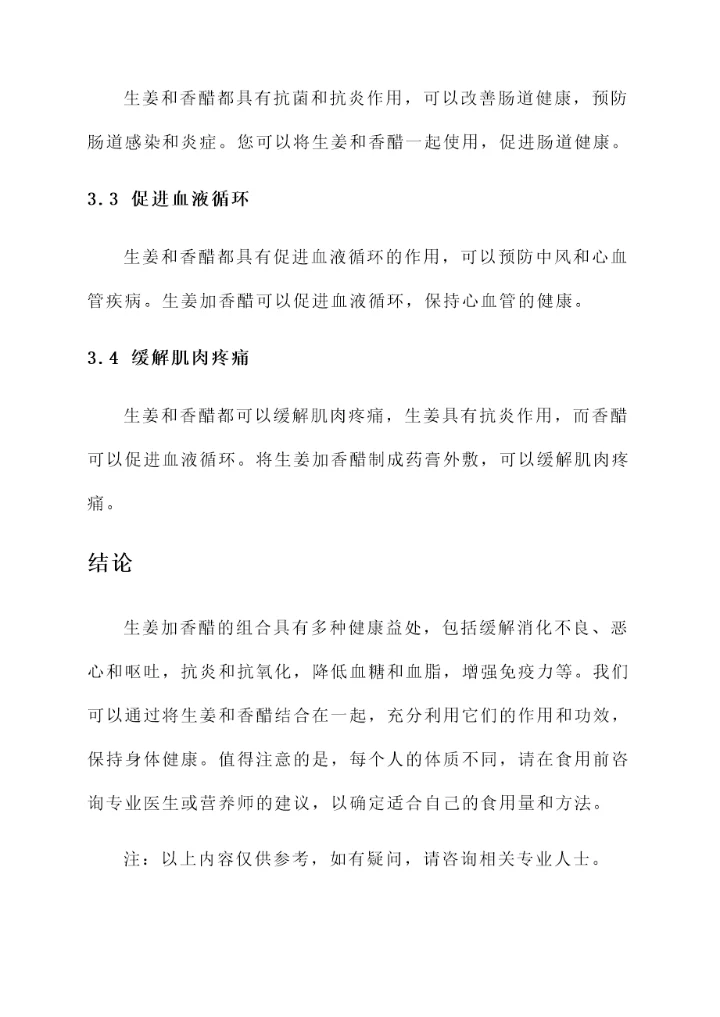 生姜和香醋都具有抗菌和抗炎作用，可以改善肠道健康，预防肠道感染和炎症。您可以将生姜和香醋一起使用，促进肠道健康。

3.3 促进血液循环

生姜和香醋都具有促进血液循环的作用，可以预防中风和心血管疾病。生姜加香醋可以促进血液循环，保持心血管的健康。

3.4 缓解肌肉疼痛

生姜和香醋都可以缓解肌肉疼痛，生姜具有抗炎作用，而香醋可以促进血液循环。将生姜加香醋制成药膏外敷，可以缓解肌肉疼痛。

结论

生姜加香醋的组合具有多种健康益处，包括缓解消化不良、恶心和呕吐，抗炎和抗氧化，降低血糖和血脂，增强免疫力等。我们可以通过将生姜和香醋结合在一起，充分利用它们的作用和功效，保持身体健康。值得注意的是，每个人的体质不同，请在食用前咨询专业医生或营养师的建议，以确定适合自己的食用量和方法。

注：以上内容仅供参考，如有疑问，请咨询相关专业人士。